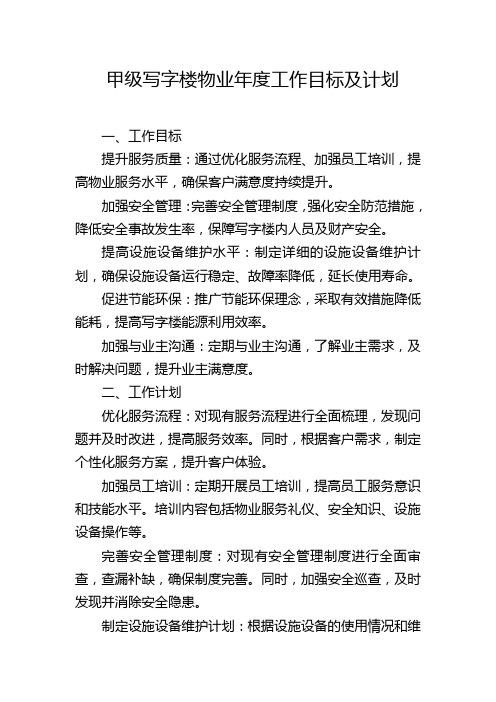 甲级写字楼物业年度工作目标及计划

一、工作目标

提升服务质量：通过优化服务流程、加强员工培训，提高物业服务水平，确保客户满意度持续提升。

加强安全管理：完善安全管理制度，强化安全防范措施，降低安全事故发生率，保障写字楼内人员及财产安全。

提高设施设备维护水平：制定详细的设施设备维护计划，确保设施设备运行稳定、故障率降低，延长使用寿命。

促进节能环保：推广节能环保理念，采取有效措施降低能耗，提高写字楼能源利用效率。

加强与业主沟通：定期与业主沟通，了解业主需求，及时解决问题，提升业主满意度。

二、工作计划

优化服务流程：对现有服务流程进行全面梳理，发现问题并及时改进，提高服务效率。同时，根据客户需求，制定个性化服务方案，提升客户体验。

加强员工培训：定期开展员工培训，提高员工服务意识和技能水平。培训内容包括物业服务礼仪、安全知识、设施设备操作等。

完善安全管理制度：对现有安全管理制度进行全面审查，查漏补缺，确保制度完善。同时，加强安全巡查，及时发现并消除安全隐患。

制定设施设备维护计划：根据设施设备的使用情况和维